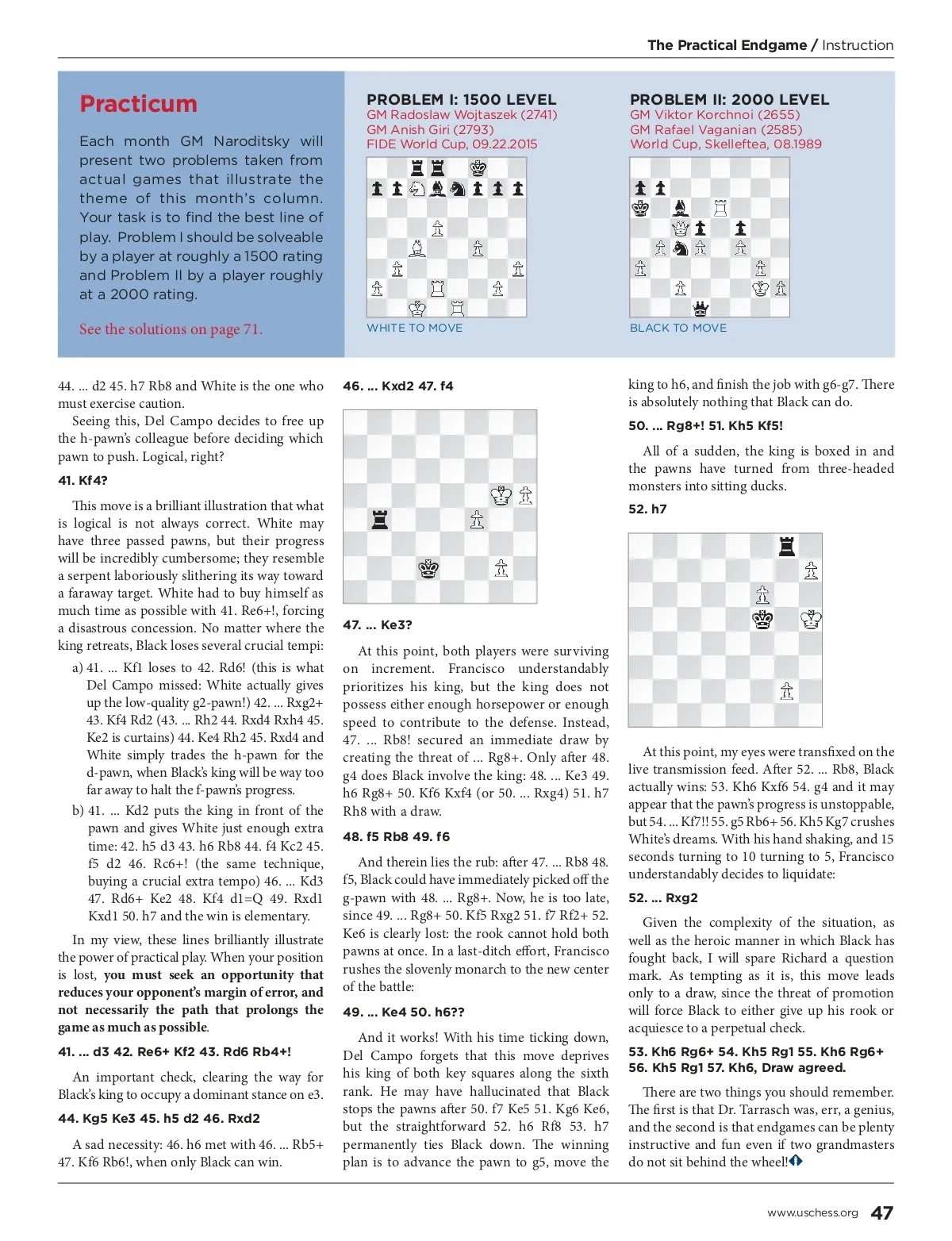 The Practical Endgame / Instruction

Practicum

Each month GM Naroditsky will present two problems taken from actual games that illustrate the theme of this month's column. Your task is to find the best line of play. Problem I should be solveable by a player at roughly a 1500 rating and Problem II by a player roughly at a 2000 rating.

See the solutions on page 71.

PROBLEM I: 1500 LEVEL
GM Radoslaw Wojtaszek (2741)
GM Anish Giri (2793)
FIDE World Cup, 09.22.2015

WHITE TO MOVE

PROBLEM II: 2000 LEVEL
GM Viktor Korchnoi (2655)
GM Rafael Vaganian (2585)
World Cup, Skelleftea, 08.1989

BLACK TO MOVE

44. ... d2 45. h7 Rb8 and White is the one who must exercise caution.

Seeing this, Del Campo decides to free up the h-pawn's colleague before deciding which pawn to push. Logical, right?

41. Kf4?

This move is a brilliant illustration that what is logical is not always correct. White may have three passed pawns, but their progress will be incredibly cumbersome; they resemble a serpent laboriously slithering its way toward a faraway target. White had to buy himself as much time as possible with 41. Re6+!, forcing a disastrous concession. No matter where the king retreats, Black loses several crucial tempi:

a) 41. ... Kf1 loses to 42. Rd6! (this is what Del Campo missed: White actually gives up the low-quality g2-pawn!) 42. ... Rxg2+ 43. Kf4 Rd2 (43. ... Rh2 44. Rxd4 Rxh4 45. Ke2 is curtains) 44. Ke4 Rh2 45. Rxd4 and White simply trades the h-pawn for the d-pawn, when Black's king will be way too far away to halt the f-pawn's progress.

b) 41. ... Kd2 puts the king in front of the pawn and gives White just enough extra time: 42. h5 d3 43. h6 Rb8 44. f4 Kc2 45. f5 d2 46. Rc6+! (the same technique, buying a crucial extra tempo) 46. ... Kd3 47. Rd6+ Ke2 48. Kf4 d1=Q 49. Rxd1 Kxd1 50. h7 and the win is elementary.

In my view, these lines brilliantly illustrate the power of practical play. When your position is lost, you must seek an opportunity that reduces your opponent's margin of error, and not necessarily the path that prolongs the game as much as possible.

41. ... d3 42. Re6+ Kf2 43. Rd6 Rb4+!

An important check, clearing the way for Black's king to occupy a dominant stance on e3.

44. Kg5 Ke3 45. h5 d2 46. Rxd2

A sad necessity: 46. h6 met with 46. ... Rb5+ 47. Kf6 Rb6!, when only Black can win.

46. ... Kxd2 47. f4

47. ... Ke3?

At this point, both players were surviving on increment. Francisco understandably prioritizes his king, but the king does not possess either enough horsepower or enough speed to contribute to the defense. Instead, 47. ... Rb8! secured an immediate draw by creating the threat of ... Rg8+. Only after 48. g4 does Black involve the king: 48. ... Ke3 49. h6 Rg8+ 50. Kf6 Kxf4 (or 50. ... Rxg4) 51. h7 Rh8 with a draw.

48. f5 Rb8 49. f6

And therein lies the rub: after 47. ... Rb8 48. f5, Black could have immediately picked off the g-pawn with 48. ... Rg8+. Now, he is too late, since 49. ... Rg8+ 50. Kf5 Rxg2 51. f7 Rf2+ 52. Ke6 is clearly lost: the rook cannot hold both pawns at once. In a last-ditch effort, Francisco rushes the slovenly monarch to the new center of the battle:

49. ... Ke4 50. h6??

And it works! With his time ticking down, Del Campo forgets that this move deprives his king of both key squares along the sixth rank. He may have hallucinated that Black stops the pawns after 50. f7 Ke5 51. Kg6 Ke6, but the straightforward 52. h6 Rf8 53. h7 permanently ties Black down. The winning plan is to advance the pawn to g5, move the king to h6, and finish the job with g6-g7. There is absolutely nothing that Black can do.

50. ... Rg8+! 51. Kh5 Kf5!

All of a sudden, the king is boxed in and the pawns have turned from three-headed monsters into sitting ducks.

52. h7

At this point, my eyes were transfixed on the live transmission feed. After 52. ... Rb8, Black actually wins: 53. Kh6 Kxf6 54. g4 and it may appear that the pawn's progress is unstoppable, but 54. ... Kf7!! 55. g5 Rb6+ 56. Kh5 Kg7 crushes White's dreams. With his hand shaking, and 15 seconds turning to 10 turning to 5, Francisco understandably decides to liquidate:

52. ... Rxg2

Given the complexity of the situation, as well as the heroic manner in which Black has fought back, I will spare Richard a question mark. As tempting as it is, this move leads only to a draw, since the threat of promotion will force Black to either give up his rook or acquiesce to a perpetual check.

53. Kh6 Rg6+ 54. Kh5 Rg1 55. Kh6 Rg6+ 56. Kh5 Rg1 57. Kh6, Draw agreed.

There are two things you should remember. The first is that Dr. Tarrasch was, err, a genius, and the second is that endgames can be plenty instructive and fun even if two grandmasters do not sit behind the wheel!

www.uschess.org 47